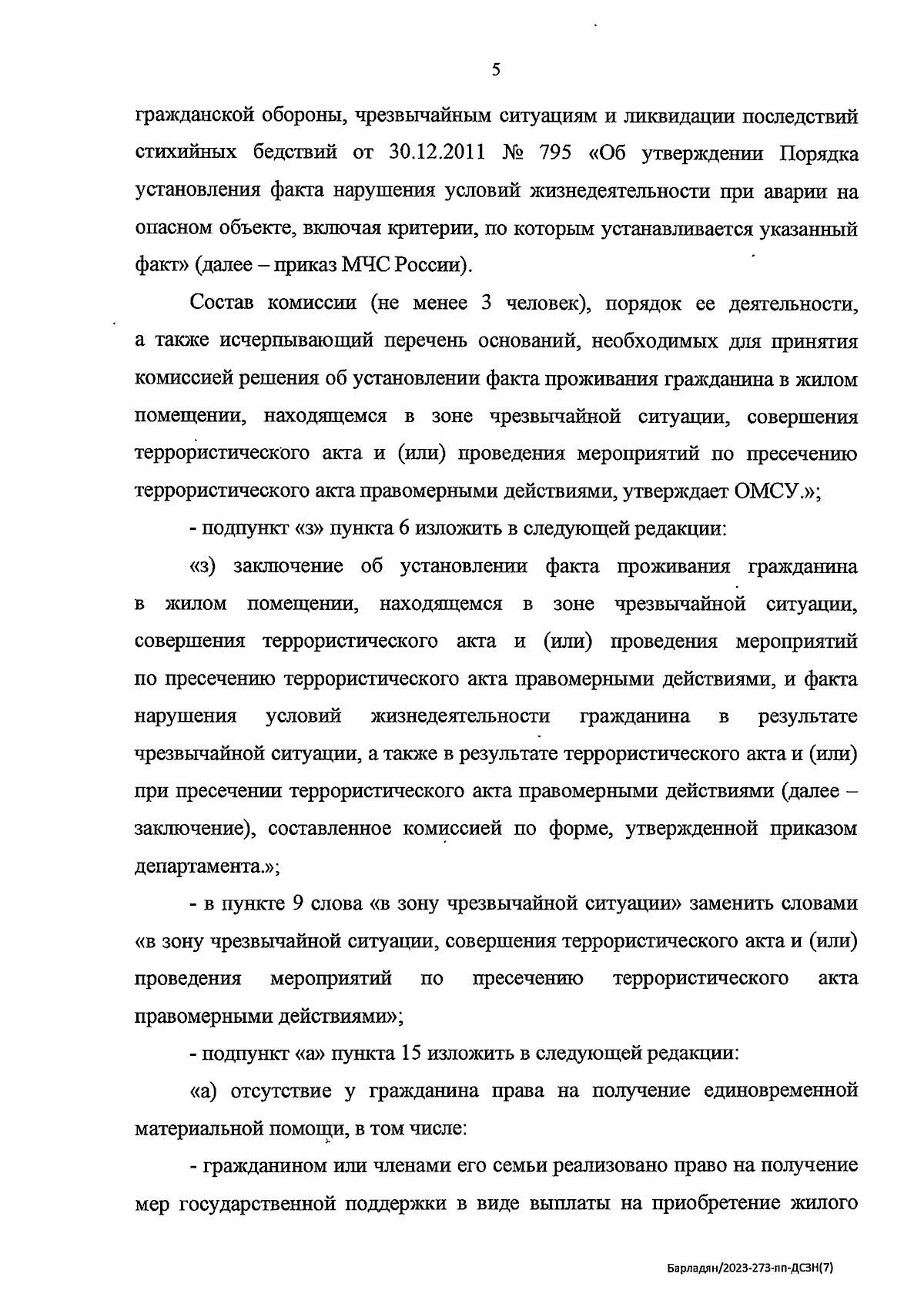 5

гражданской обороны, чрезвычайным ситуациям и ликвидации последствий стихийных бедствий от 30.12.2011 № 795 «Об утверждении Порядка установления факта нарушения условий жизнедеятельности при аварии на опасном объекте, включая критерии, по которым устанавливается указанный факт» (далее – приказ МЧС России).

Состав комиссии (не менее 3 человек), порядок ее деятельности, а также исчерпывающий перечень оснований, необходимых для принятия комиссией решения об установлении факта проживания гражданина в жилом помещении, находящемся в зоне чрезвычайной ситуации, совершения террористического акта и (или) проведения мероприятий по пресечению террористического акта правомерными действиями, утверждает ОМСУ.»;

- подпункт «з» пункта 6 изложить в следующей редакции:

«з) заключение об установлении факта проживания гражданина в жилом помещении, находящемся в зоне чрезвычайной ситуации, совершения террористического акта и (или) проведения мероприятий по пресечению террористического акта правомерными действиями, и факта нарушения условий жизнедеятельности гражданина в результате чрезвычайной ситуации, а также в результате террористического акта и (или) при пресечении террористического акта правомерными действиями (далее – заключение), составленное комиссией по форме, утвержденной приказом департамента.»;

- в пункте 9 слова «в зону чрезвычайной ситуации» заменить словами «в зону чрезвычайной ситуации, совершения террористического акта и (или) проведения мероприятий по пресечению террористического акта правомерными действиями»;

- подпункт «а» пункта 15 изложить в следующей редакции:

«а) отсутствие у гражданина права на получение единовременной материальной помощи, в том числе:

- гражданином или членами его семьи реализовано право на получение мер государственной поддержки в виде выплаты на приобретение жилого

Барладян/2023-273-пп-ДСЗН(7)